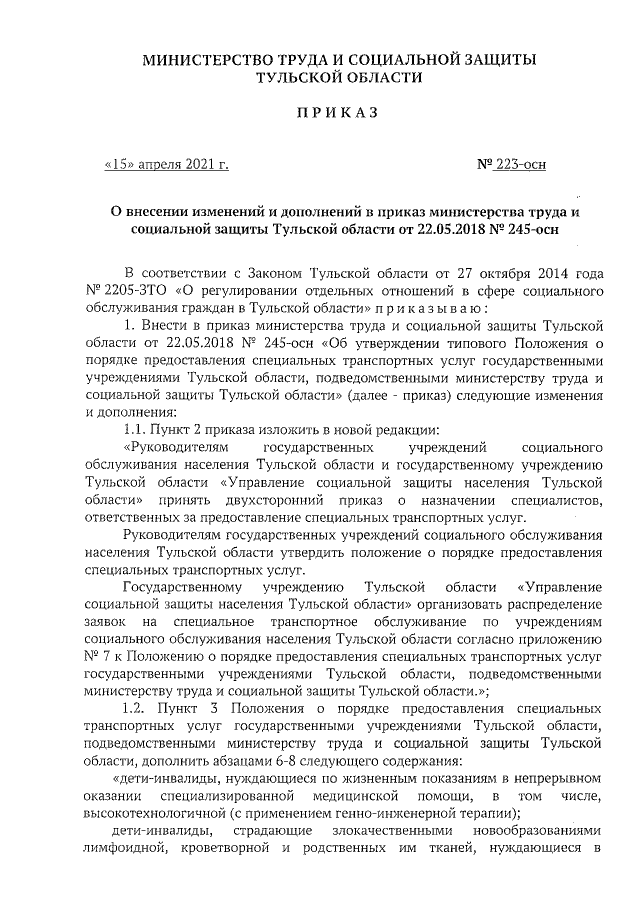 МИНИСТЕРСТВО ТРУДА И СОЦИАЛЬНОЙ ЗАЩИТЫ ТУЛЬСКОЙ ОБЛАСТИ

ПРИКАЗ

«15» апреля 2021 г.

№ 223-осн

О внесении изменений и дополнений в приказ министерства труда и социальной защиты Тульской области от 22.05.2018 № 245-осн

В соответствии с Законом Тульской области от 27 октября 2014 года № 2205-ЗТО «О регулировании отдельных отношений в сфере социального обслуживания граждан в Тульской области» приказываю:

1. Внести в приказ министерства труда и социальной защиты Тульской области от 22.05.2018 № 245-осн «Об утверждении типового Положения о порядке предоставления специальных транспортных услуг государственными учреждениями Тульской области, подведомственными министерству труда и социальной защиты Тульской области» (далее - приказ) следующие изменения и дополнения:

1.1. Пункт 2 приказа изложить в новой редакции:

«Руководителям государственных учреждений социального обслуживания населения Тульской области и государственному учреждению Тульской области «Управление социальной защиты населения Тульской области» принять двухсторонний приказ о назначении специалистов, ответственных за предоставление специальных транспортных услуг.

Руководителям государственных учреждений социального обслуживания населения Тульской области утвердить положение о порядке предоставления специальных транспортных услуг.

Государственному учреждению Тульской области «Управление социальной защиты населения Тульской области» организовать распределение заявок на специальное транспортное обслуживание по учреждениям социального обслуживания населения Тульской области согласно приложению № 7 к Положению о порядке предоставления специальных транспортных услуг государственными учреждениями Тульской области, подведомственными министерству труда и социальной защиты Тульской области.»;

1.2. Пункт 3 Положения о порядке предоставления специальных транспортных услуг государственными учреждениями Тульской области, подведомственными министерству труда и социальной защиты Тульской области, дополнить абзацами 6-8 следующего содержания:

«дети-инвалиды, нуждающиеся по жизненным показаниям в непрерывном оказании специализированной медицинской помощи, в том числе, высокотехнологичной (с применением генно-инженерной терапии);

дети-инвалиды, страдающие злокачественными новообразованиями лимфоидной, кроветворной и родственных им тканей, нуждающиеся в